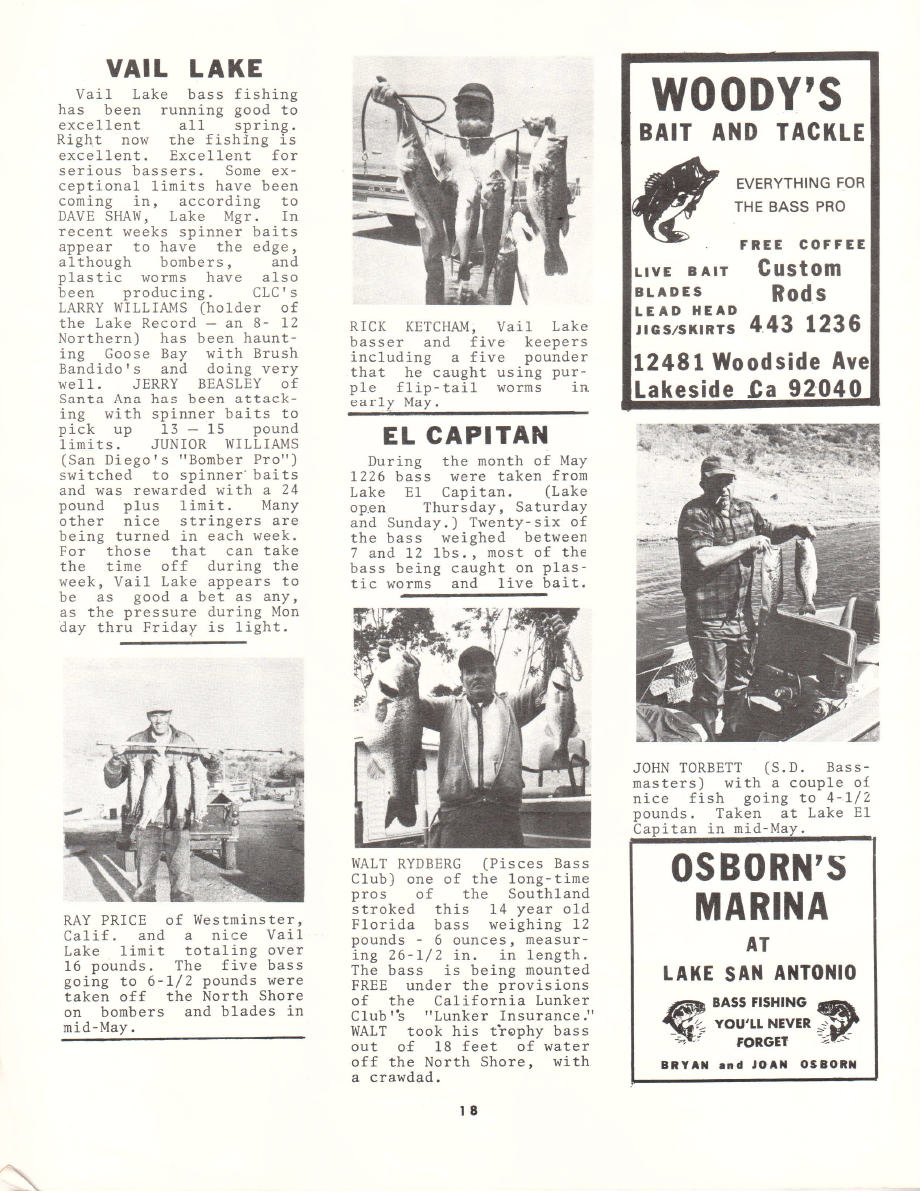 VAIL LAKE

Vail Lake bass fishing has been running good to excellent all spring. Right now the fishing is excellent. Excellent for serious bassers. Some exceptional limits have been coming in, according to DAVE SHAW, Lake Mgr. In recent weeks spinner baits appear to have the edge, although bombers, and plastic worms have also been producing. CLC's LARRY WILLIAMS (holder of the Lake Record - an 8- 12 Northern) has been haunting Goose Bay with Brush Bandido's and doing very well. JERRY BEASLEY of Santa Ana has been attacking with spinner baits to pick up 13 - 15 pound limits. JUNIOR WILLIAMS (San Diego's "Bomber Pro") switched to spinner baits and was rewarded with a 24 pound plus limit. Many other nice stringers are being turned in each week. For those that can take the time off during the week, Vail Lake appears to be as good a bet as any, as the pressure during Mon day thru Friday is light.

RAY PRICE of Westminster, Calif. and a nice Vail Lake limit totaling over 16 pounds. The five bass going to 6-1/2 pounds were taken off the North Shore on bombers and blades in mid-May.

RICK KETCHAM, Vail Lake basser and five keepers including a five pounder that he caught using purple flip-tail worms in early May.

EL CAPITAN

During the month of May 1226 bass were taken from Lake El Capitan. (Lake open Thursday, Saturday and Sunday.) Twenty-six of the bass weighed between 7 and 12 lbs., most of the bass being caught on plastic worms and live bait.

WALT RYDBERG (Pisces Bass Club) one of the long-time pros of the Southland stroked this 14 year old Florida bass weighing 12 pounds - 6 ounces, measuring 26-1/2 in. in length. The bass is being mounted FREE under the provisions of the California Lunker Club's "Lunker Insurance." WALT took his trophy bass out of 18 feet of water off the North Shore, with a crawdad.

WOODY'S
BAIT AND TACKLE
EVERYTHING FOR
THE BASS PRO
FREE COFFEE
LIVE BAIT
BLADES
LEAD HEAD
JIGS/SKIRTS
Custom
Rods
443 1236
12481 Woodside Ave
Lakeside Ca 92040

JOHN TORBETT (S.D. Bassmasters) with a couple of nice fish going to 4-1/2 pounds. Taken at Lake El Capitan in mid-May.

OSBORN'S
MARINA
AT
LAKE SAN ANTONIO
BASS FISHING
YOU'LL NEVER
FORGET
BRYAN and JOAN OSBORN

18